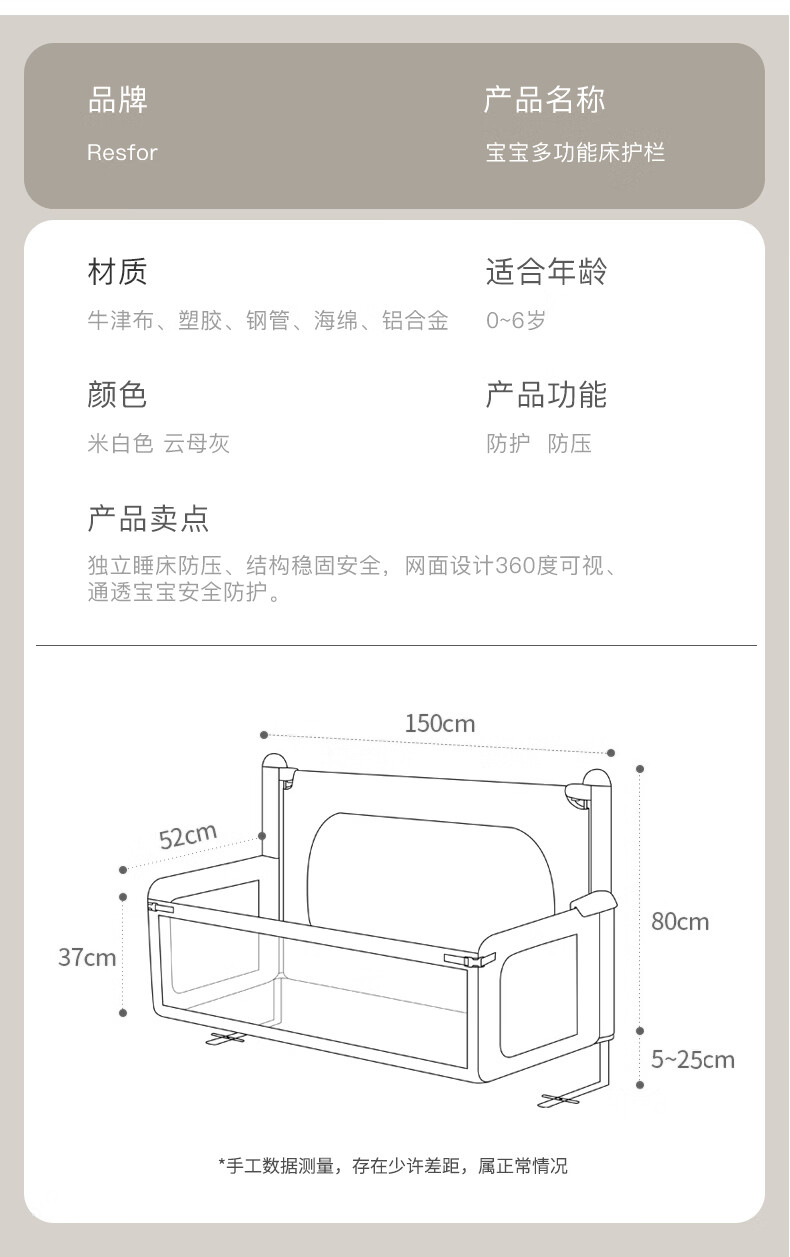 品牌
Resfor

产品名称
宝宝多功能床护栏

材质
牛津布、塑胶、钢管、海绵、铝合金

适合年龄
0~6岁

颜色
米白色 云母灰

产品功能
防护 防压

产品卖点
独立睡床防压、结构稳固安全，网面设计360度可视、通透宝宝安全防护。

150cm
52cm
37cm
80cm
5~25cm

*手工数据测量，存在少许差距，属正常情况